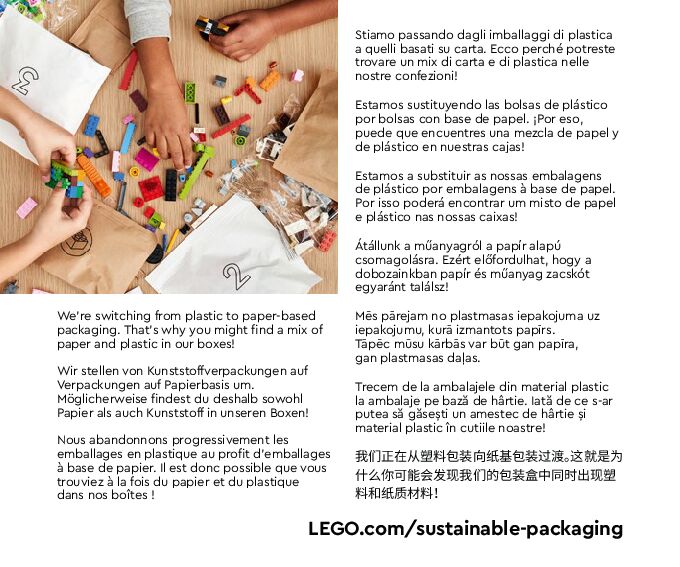 We're switching from plastic to paper-based packaging. That's why you might find a mix of paper and plastic in our boxes!

Wir stellen von Kunststoffverpackungen auf Verpackungen auf Papierbasis um. Möglicherweise findest du deshalb sowohl Papier als auch Kunststoff in unseren Boxen!

Nous abandonnons progressivement les emballages en plastique au profit d'emballages à base de papier. Il est donc possible que vous trouviez à la fois du papier et du plastique dans nos boîtes !

Stiamo passando dagli imballaggi di plastica a quelli basati su carta. Ecco perché potreste trovare un mix di carta e di plastica nelle nostre confezioni!

Estamos sustituyendo las bolsas de plástico por bolsas con base de papel. ¡Por eso, puede que encuentres una mezcla de papel y de plástico en nuestras cajas!

Estamos a substituir as nossas embalagens de plástico por embalagens à base de papel. Por isso poderá encontrar um misto de papel e plástico nas nossas caixas!

Átállunk a műanyagról a papír alapú csomagolásra. Ezért előfordulhat, hogy a dobozainkban papír és műanyag zacskót egyaránt találsz!

Mēs pārejam no plastmasas iepakojuma uz iepakojumu, kurā izmantots papīrs. Tāpēc mūsu kārbās var būt gan papīra, gan plastmasas daļas.

Trecem de la ambalajele din material plastic la ambalaje pe bază de hârtie. Iată de ce s-ar putea să găsești un amestec de hârtie și material plastic în cutiile noastre!

我们正在从塑料包装向纸基包装过渡。这就是为什么你可能会发现我们的包装盒中同时出现塑料和纸质材料！

LEGO.com/sustainable-packaging